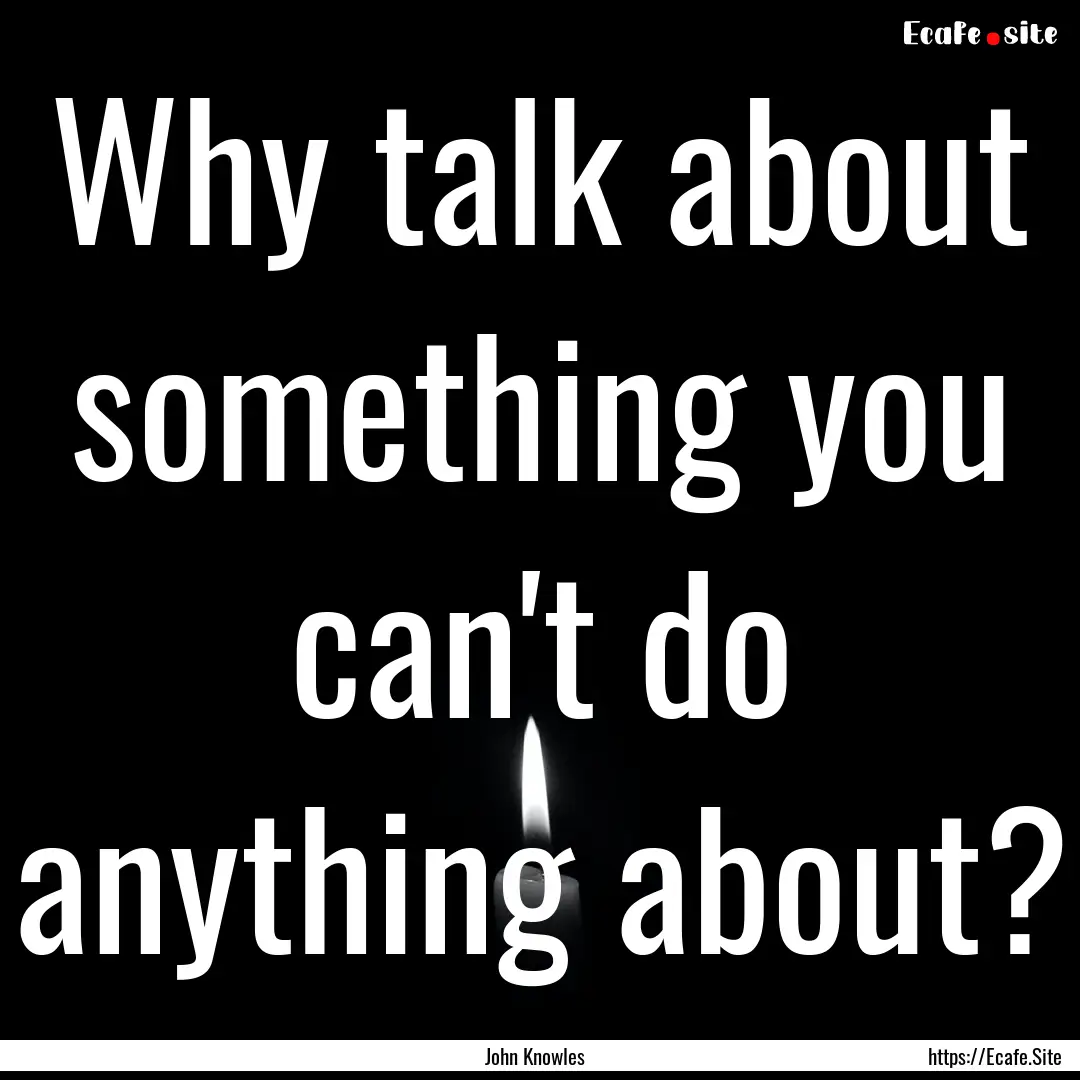 Ecafe.site

Why talk about something you can't do anything about?

John Knowles

https://Ecafe.Site